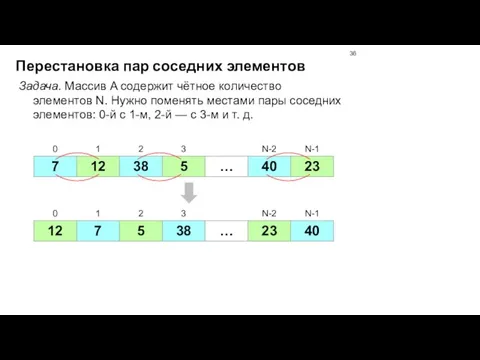 36

Перестановка пар соседних элементов

Задача. Массив A содержит чётное количество элементов N. Нужно поменять местами пары соседних элементов: 0-й с 1-м, 2-й — с 3-м и т. д.

| 0 | 1 | 2 | 3 | | N-2 | N-1 |
|---|---|---|---|---|---|---|
| 7 | 12 | 38 | 5 | … | 40 | 23 |

| 0 | 1 | 2 | 3 | | N-2 | N-1 |
|---|---|---|---|---|---|---|
| 12 | 7 | 5 | 38 | … | 23 | 40 |